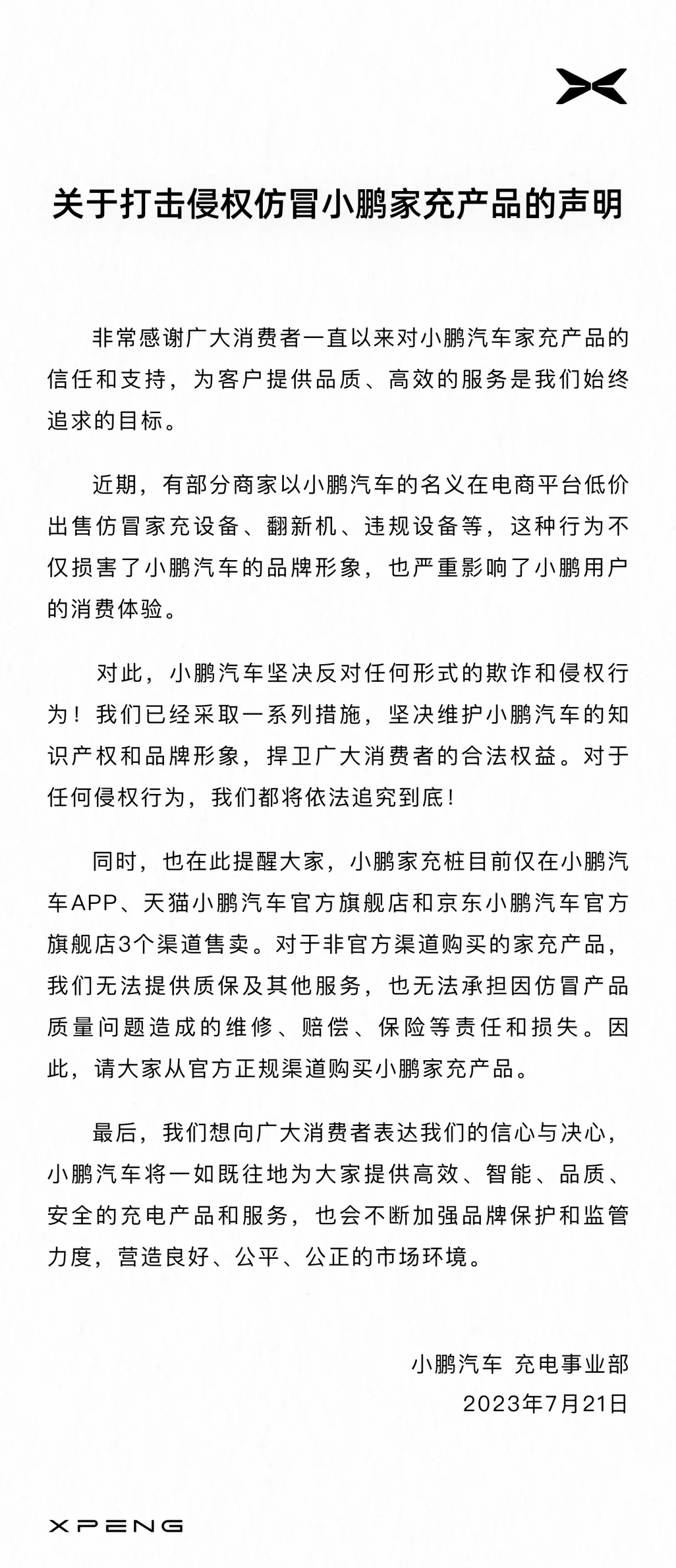 关于打击侵权仿冒小鹏家充产品的声明

非常感谢广大消费者一直以来对小鹏汽车家充产品的信任和支持，为客户提供品质、高效的服务是我们始终追求的目标。

近期，有部分商家以小鹏汽车的名义在电商平台低价出售仿冒家充设备、翻新机、违规设备等，这种行为不仅损害了小鹏汽车的品牌形象，也严重影响了小鹏用户的消费体验。

对此，小鹏汽车坚决反对任何形式的欺诈和侵权行为！我们已经采取一系列措施，坚决维护小鹏汽车的知识产权和品牌形象，捍卫广大消费者的合法权益。对于任何侵权行为，我们都将依法追究到底！

同时，也在此提醒大家，小鹏家充桩目前仅在小鹏汽车APP、天猫小鹏汽车官方旗舰店和京东小鹏汽车官方旗舰店3个渠道售卖。对于非官方渠道购买的家充产品，我们无法提供质保及其他服务，也无法承担因仿冒产品质量问题造成的维修、赔偿、保险等责任和损失。因此，请大家从官方正规渠道购买小鹏家充产品。

最后，我们想向广大消费者表达我们的信心与决心，小鹏汽车将一如既往地为大家提供高效、智能、品质、安全的充电产品和服务，也会不断加强品牌保护和监管力度，营造良好、公平、公正的市场环境。

小鹏汽车 充电事业部
2023年7月21日

XPENG